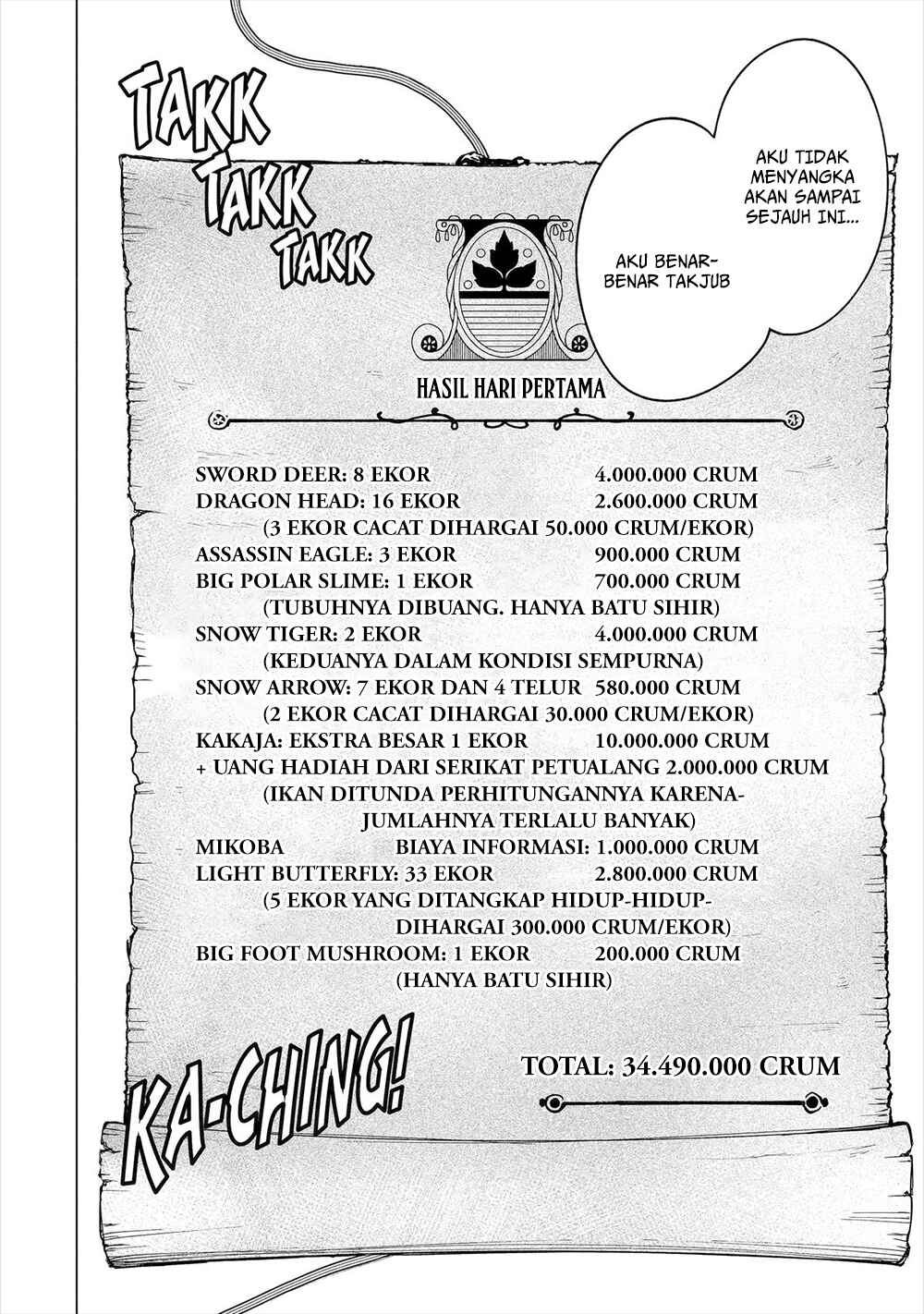 TAKK TAKK TAKK

AKU TIDAK MENYANGKA AKAN SAMPAI SEJAUH INI...

AKU BENAR-BENAR TAKJUB

HASIL HARI PERTAMA

SWORD DEER: 8 EKOR 4.000.000 CRUM
DRAGON HEAD: 16 EKOR 2.600.000 CRUM
(3 EKOR CACAT DIHARGAI 50.000 CRUM/EKOR)
ASSASSIN EAGLE: 3 EKOR 900.000 CRUM
BIG POLAR SLIME: 1 EKOR 700.000 CRUM
(TUBUHNYA DIBUANG. HANYA BATU SIHIR)
SNOW TIGER: 2 EKOR 4.000.000 CRUM
(KEDUANYA DALAM KONDISI SEMPURNA)
SNOW ARROW: 7 EKOR DAN 4 TELUR 580.000 CRUM
(2 EKOR CACAT DIHARGAI 30.000 CRUM/EKOR)
KAKAJA: EKSTRA BESAR 1 EKOR 10.000.000 CRUM
+ UANG HADIAH DARI SERIKAT PETUALANG 2.000.000 CRUM
(IKAN DITUNDA PERHITUNGANNYA KARENA-JUMLAHNYA TERLALU BANYAK)
MIKOBA BIAYA INFORMASI: 1.000.000 CRUM
LIGHT BUTTERFLY: 33 EKOR 2.800.000 CRUM
(5 EKOR YANG DITANGKAP HIDUP-HIDUP-DIHARGAI 300.000 CRUM/EKOR)
BIG FOOT MUSHROOM: 1 EKOR 200.000 CRUM
(HANYA BATU SIHIR)

TOTAL: 34.490.000 CRUM

KA-CHING!